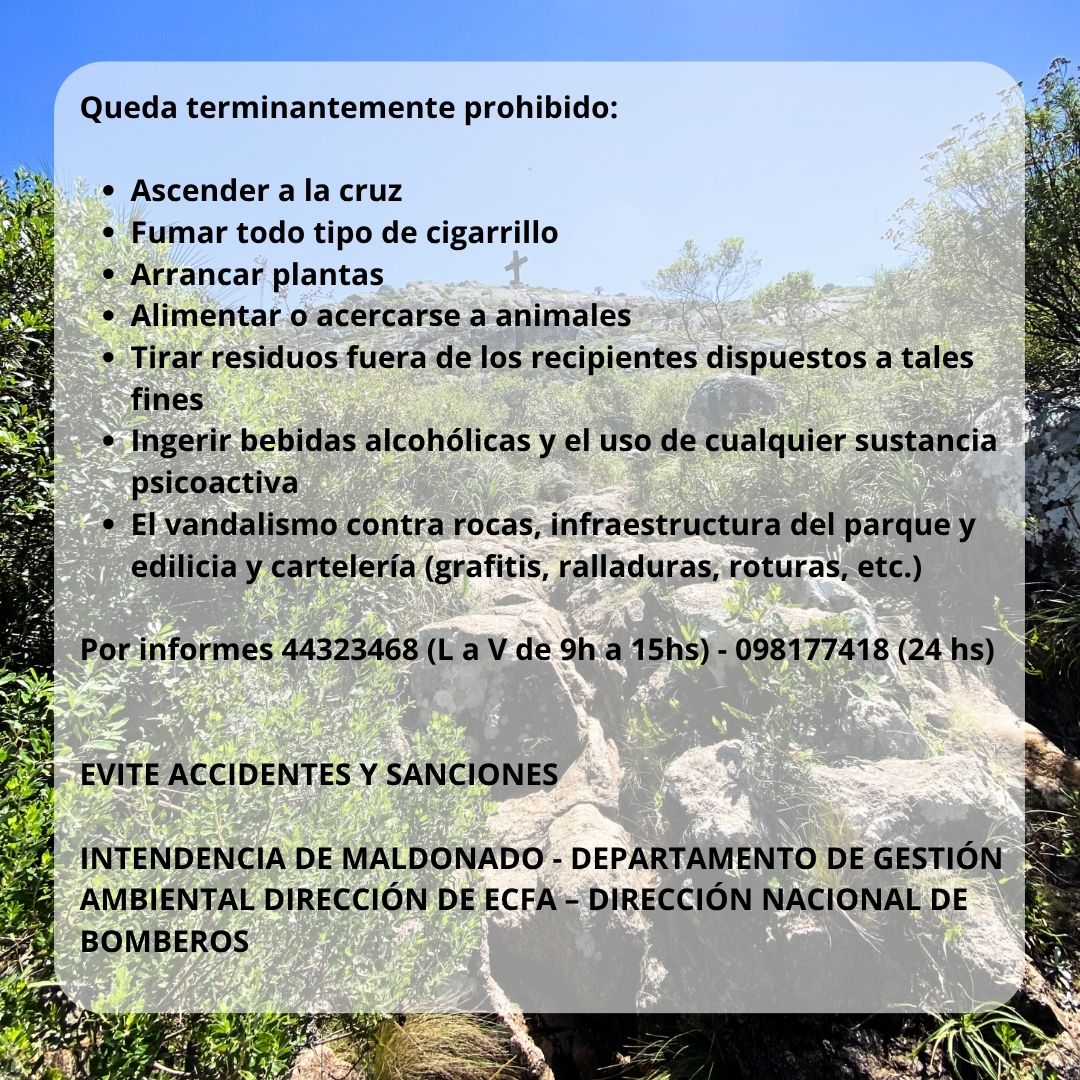 Queda terminantemente prohibido:

• Ascender a la cruz
• Fumar todo tipo de cigarrillo
• Arrancar plantas
• Alimentar o acercarse a animales
• Tirar residuos fuera de los recipientes dispuestos a tales fines
• Ingerir bebidas alcohólicas y el uso de cualquier sustancia psicoactiva
• El vandalismo contra rocas, infraestructura del parque y edilicia y cartelería (grafitis, ralladuras, roturas, etc.)

Por informes 44323468 (L a V de 9h a 15hs) - 098177418 (24 hs)

EVITE ACCIDENTES Y SANCIONES

INTENDENCIA DE MALDONADO - DEPARTAMENTO DE GESTIÓN AMBIENTAL DIRECCIÓN DE ECFA – DIRECCIÓN NACIONAL DE BOMBEROS